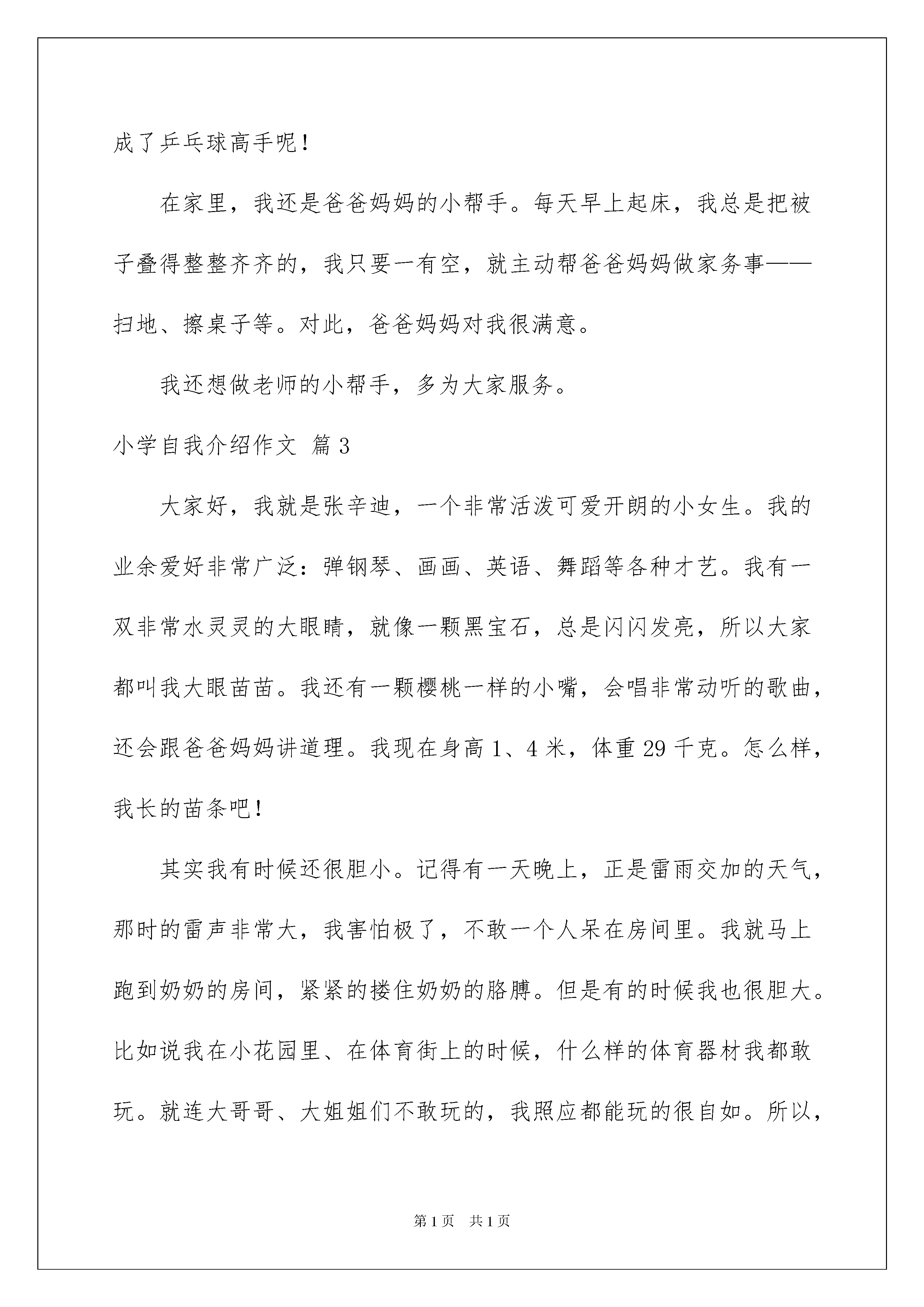 成了乒乓球高手呢！

在家里，我还是爸爸妈妈的小帮手。每天早上起床，我总是把被子叠得整整齐齐的，我只要一有空，就主动帮爸爸妈妈做家务事——扫地、擦桌子等。对此，爸爸妈妈对我很满意。

我还想做老师的小帮手，多为大家服务。

小学自我介绍作文 篇3

大家好，我就是张辛迪，一个非常活泼可爱开朗的小女生。我的业余爱好非常广泛：弹钢琴、画画、英语、舞蹈等各种才艺。我有一双非常水灵灵的大眼睛，就像一颗黑宝石，总是闪闪发亮，所以大家都叫我大眼苗苗。我还有一颗樱桃一样的小嘴，会唱非常动听的歌曲，还会跟爸爸妈妈讲道理。我现在身高1、4米，体重29千克。怎么样，我长的苗条吧！

其实我有时候还很胆小。记得有一天晚上，正是雷雨交加的天气，那时的雷声非常大，我害怕极了，不敢一个人呆在房间里。我就马上跑到奶奶的房间，紧紧的搂住奶奶的胳膊。但是有的时候我也很胆大。比如说我在小花园里、在体育街上的时候，什么样的体育器材我都敢玩。就连大哥哥、大姐姐们不敢玩的，我照应都能玩的很自如。所以，

第1页 共1页